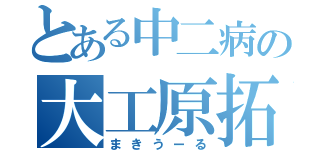 とある中二病の
大工原拓
まきうーる